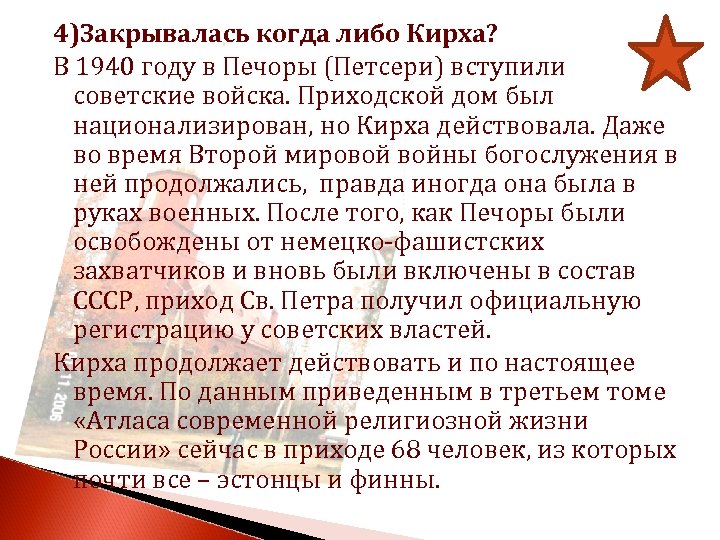 4)Закрывалась когда либо Кирха?

В 1940 году в Печоры (Петсери) вступили советские войска. Приходской дом был национализирован, но Кирха действовала. Даже во время Второй мировой войны богослужения в ней продолжались, правда иногда она была в руках военных. После того, как Печоры были освобождены от немецко-фашистских захватчиков и вновь были включены в состав СССР, приход Св. Петра получил официальную регистрацию у советских властей.

Кирха продолжает действовать и по настоящее время. По данным приведенным в третьем томе «Атласа современной религиозной жизни России» сейчас в приходе 68 человек, из которых почти все – эстонцы и финны.

11.2006